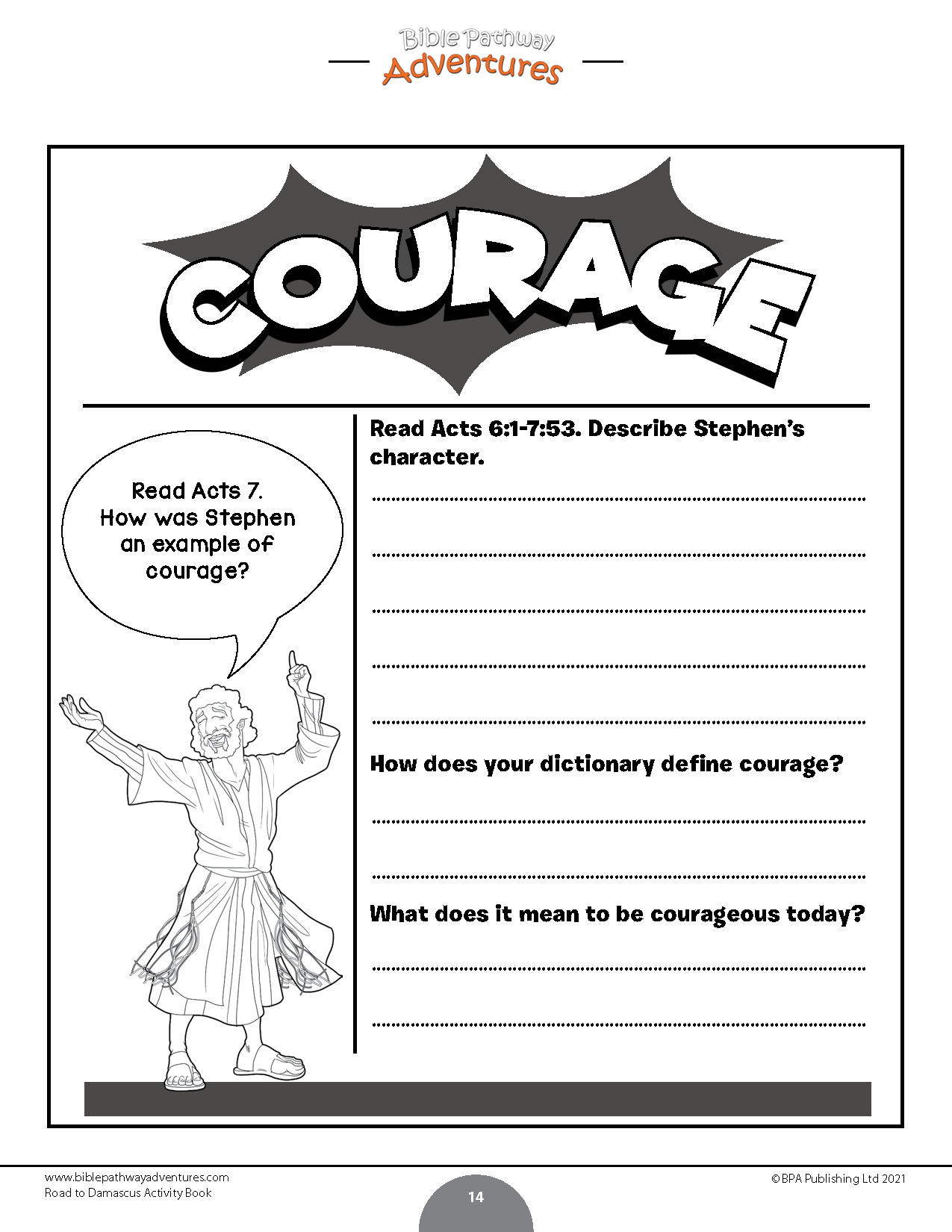 Bible Pathway Adventures

COURAGE

Read Acts 7. How was Stephen an example of courage?

Read Acts 6:1-7:53. Describe Stephen's character.

How does your dictionary define courage?

What does it mean to be courageous today?

www.biblepathwayadventures.com
Road to Damascus Activity Book

14

©BPA Publishing Ltd 2021